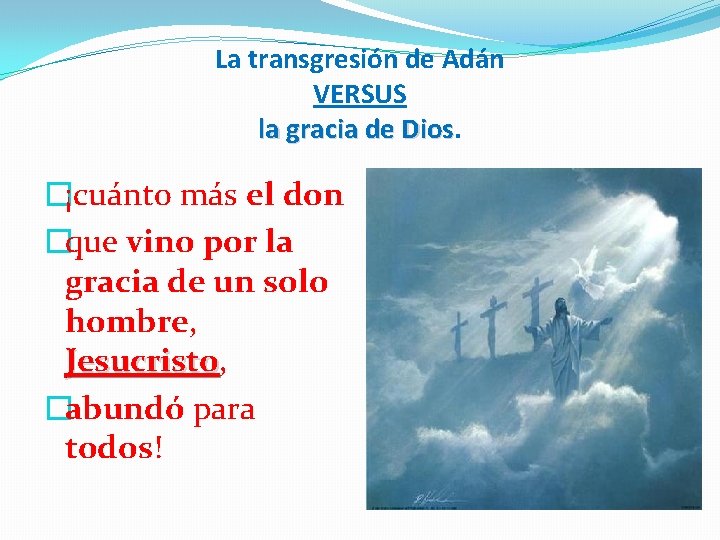 La transgresión de Adán
VERSUS
la gracia de Dios.

¡cuánto más el don

que vino por la gracia de un solo hombre, Jesucristo,

abundó para todos!